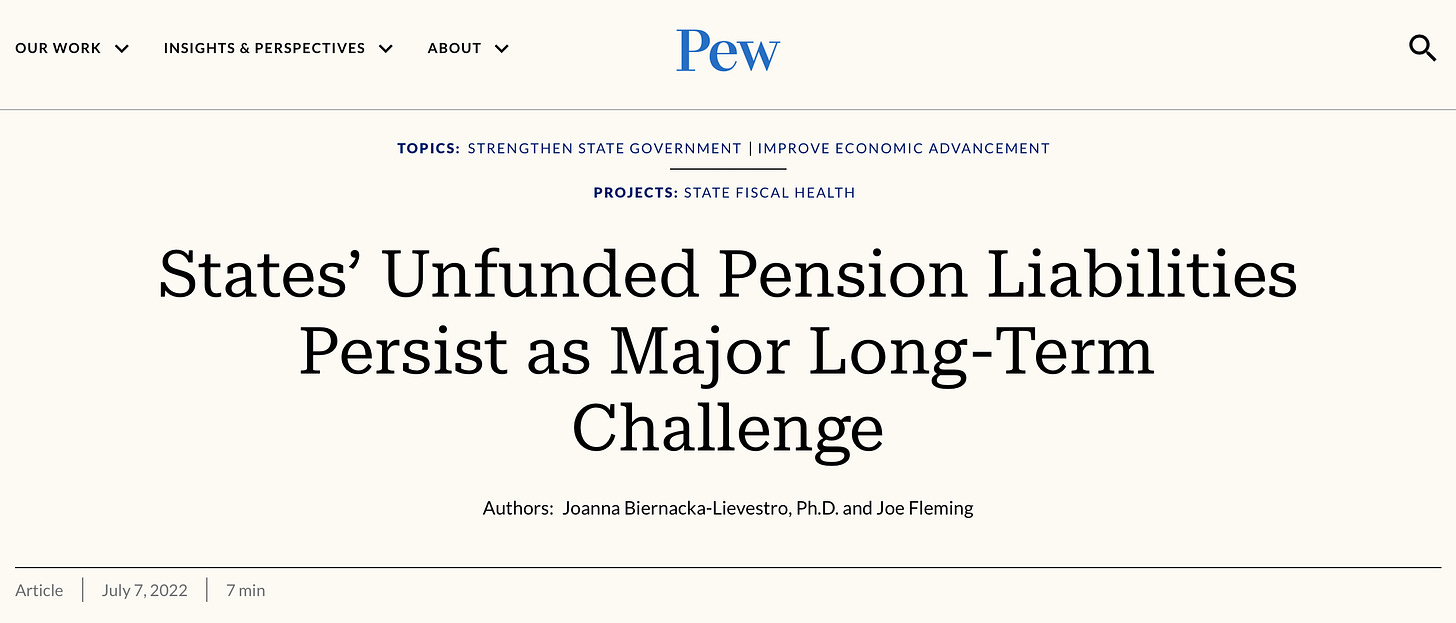 OUR WORK INSIGHTS & PERSPECTIVES ABOUT Pew

TOPICS: STRENGTHEN STATE GOVERNMENT | IMPROVE ECONOMIC ADVANCEMENT

PROJECTS: STATE FISCAL HEALTH

States' Unfunded Pension Liabilities Persist as Major Long-Term Challenge

Authors: Joanna Biernacka-Lievestro, Ph.D. and Joe Fleming

Article | July 7, 2022 | 7 min